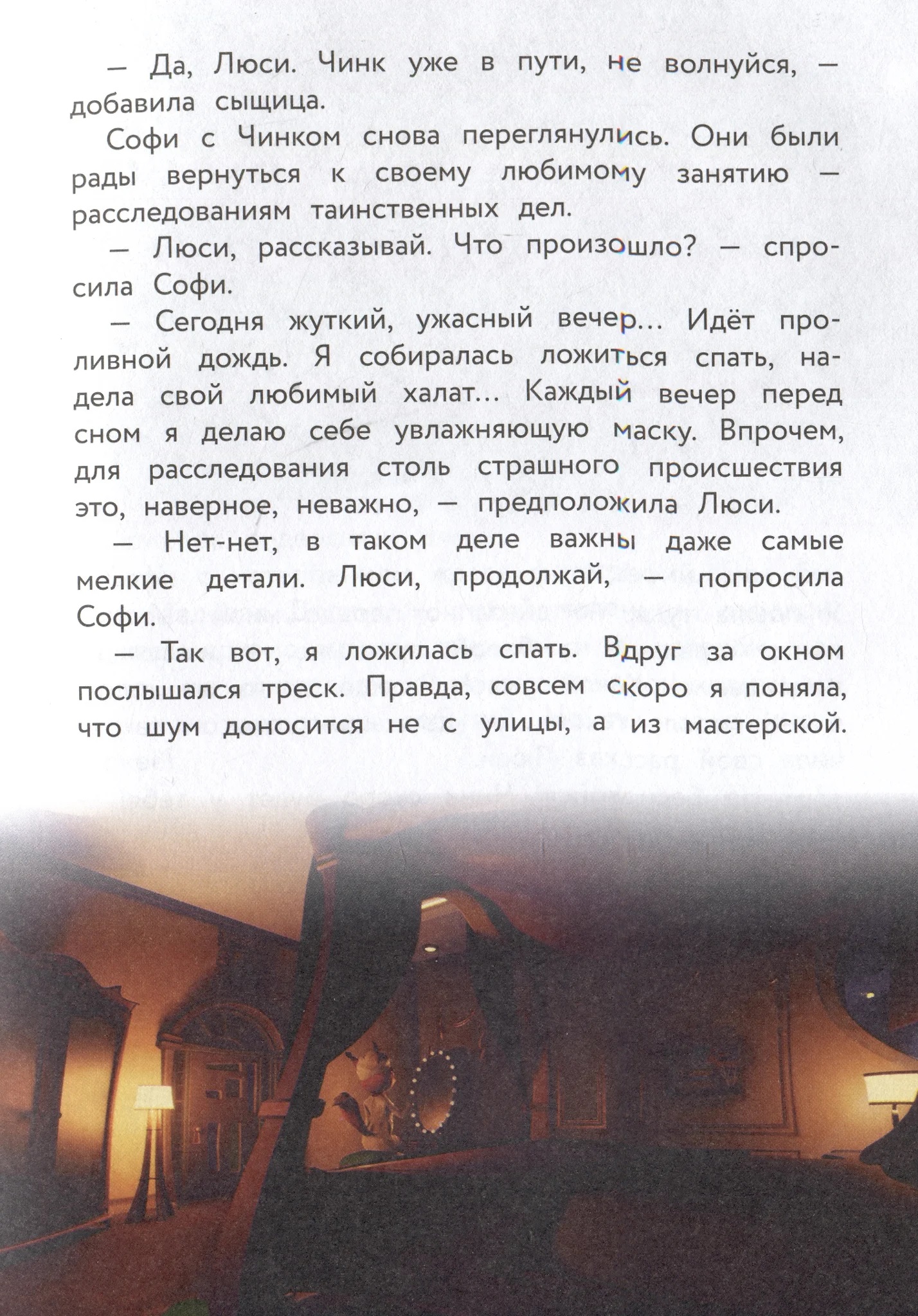 — Да, Люси. Чинк уже в пути, не волнуйся, — добавила сыщица.

Софи с Чинком снова переглянулись. Они были рады вернуться к своему любимому занятию — расследованиям таинственных дел.

— Люси, рассказывай. Что произошло? — спросила Софи.

— Сегодня жуткий, ужасный вечер... Идёт проливной дождь. Я собиралась ложиться спать, надела свой любимый халат... Каждый вечер перед сном я делаю себе увлажняющую маску. Впрочем, для расследования столь страшного происшествия это, наверное, неважно, — предположила Люси.

— Нет-нет, в таком деле важны даже самые мелкие детали. Люси, продолжай, — попросила Софи.

— Так вот, я ложилась спать. Вдруг за окном послышался треск. Правда, совсем скоро я поняла, что шум доносится не с улицы, а из мастерской.